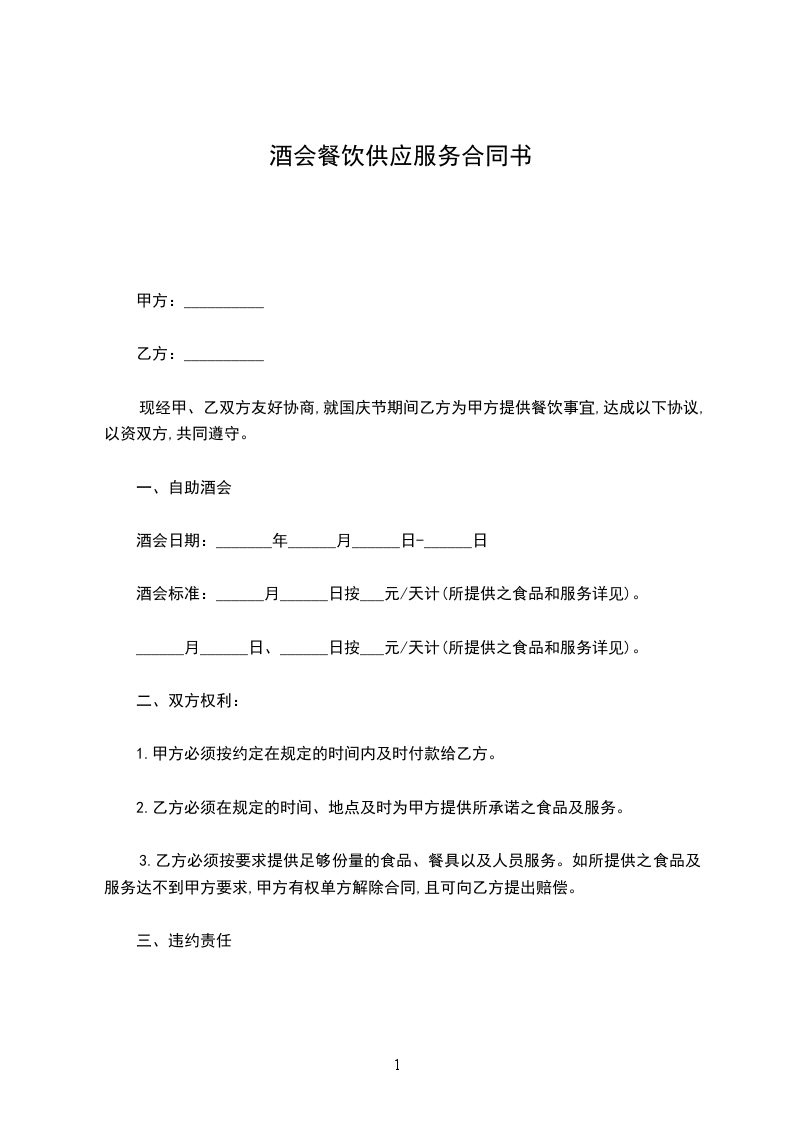 酒会餐饮供应服务合同书

甲方：__________

乙方：__________

现经甲、乙双方友好协商，就国庆节期间乙方为甲方提供餐饮事宜，达成以下协议，以资双方，共同遵守。

一、自助酒会

酒会日期：_______年______月______日-______日

酒会标准：______月______日按___元/天计(所提供之食品和服务详见)。

______月______日、______日按___元/天计(所提供之食品和服务详见)。

二、双方权利：

1.甲方必须按约定在规定的时间内及时付款给乙方。

2.乙方必须在规定的时间、地点及时为甲方提供所承诺之食品及服务。

3.乙方必须按要求提供足够份量的食品、餐具以及人员服务。如所提供之食品及服务达不到甲方要求，甲方有权单方解除合同，且可向乙方提出赔偿。

三、违约责任

1